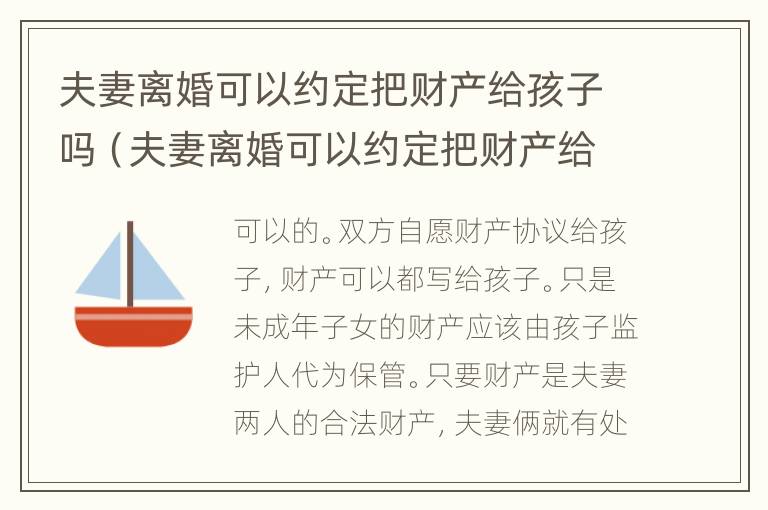 夫妻离婚可以约定把财产给孩子吗（夫妻离婚可以约定把财产给

可以的。双方自愿财产协议给孩子，财产可以都写给孩子。只是未成年子女的财产应该由孩子监护人代为保管。只要财产是夫妻两人的合法财产，夫妻俩就有处